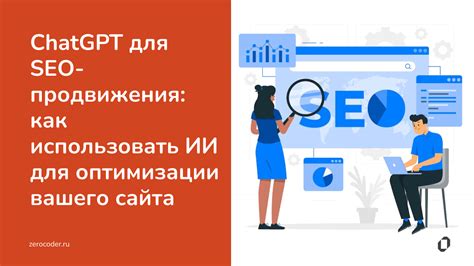 ChatGPT для SEO-продвижения: как использовать ИИ для оптимизации вашего сайта

zerocoder.ru

SEO